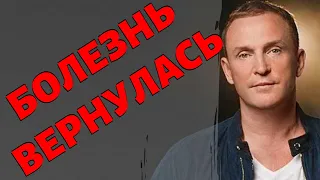 БОЛЕЗНЬ ВЕРНУЛАСЬ